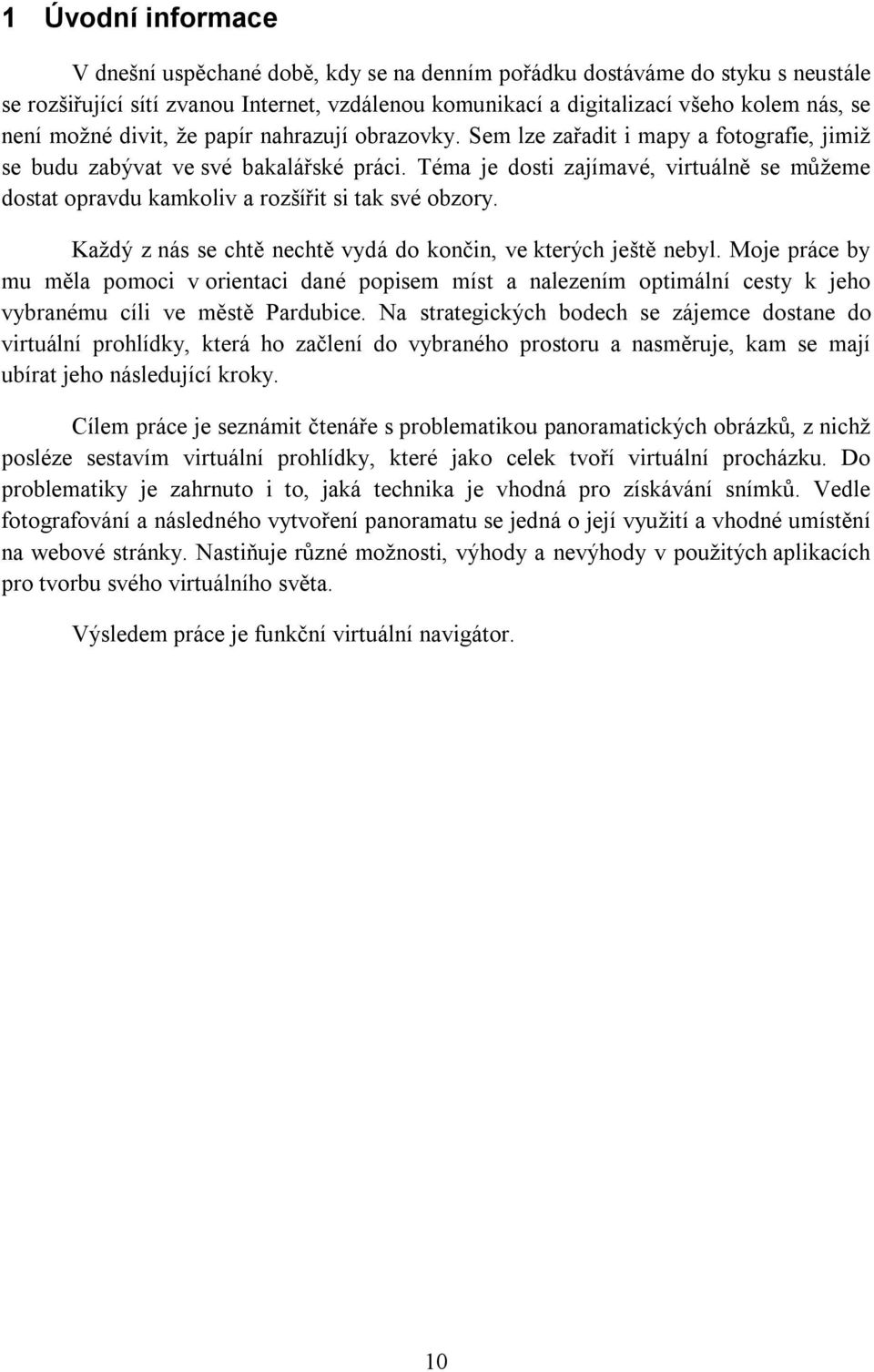 1 Úvodní informace

V dnešní uspěchané době, kdy se na denním pořádku dostáváme do styku s neustále se rozšiřující sítí zvanou Internet, vzdálenou komunikací a digitalizací všeho kolem nás, se není možné divit, že papír nahrazují obrazovky. Sem lze zařadit i mapy a fotografie, jimiž se budu zabývat ve své bakalářské práci. Téma je dosti zajímavé, virtuálně se můžeme dostat opravdu kamkoliv a rozšířit si tak své obzory.

Každý z nás se chtě nechtě vydá do končin, ve kterých ještě nebyl. Moje práce by mu měla pomoci v orientaci dané popisem míst a nalezením optimální cesty k jeho vybranému cíli ve městě Pardubice. Na strategických bodech se zájemce dostane do virtuální prohlídky, která ho začlení do vybraného prostoru a nasměruje, kam se mají ubírat jeho následující kroky.

Cílem práce je seznámit čtenáře s problematikou panoramatických obrázků, z nichž posléze sestavím virtuální prohlídky, které jako celek tvoří virtuální procházku. Do problematiky je zahrnuto i to, jaká technika je vhodná pro získávání snímků. Vedle fotografování a následného vytvoření panoramatu se jedná o její využití a vhodné umístění na webové stránky. Nastiňuje různé možnosti, výhody a nevýhody v použitých aplikacích pro tvorbu svého virtuálního světa.

Výsledem práce je funkční virtuální navigátor.

10